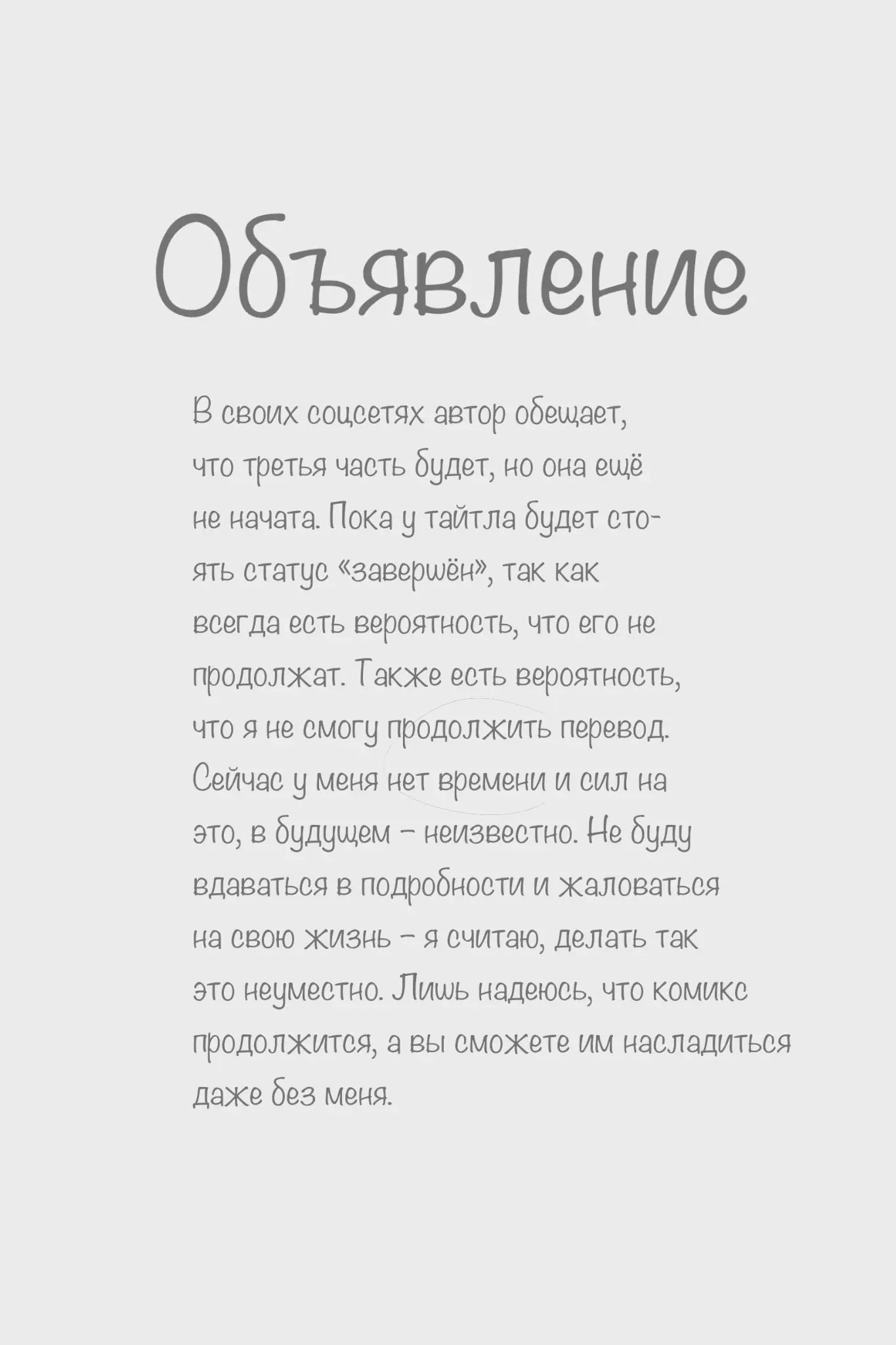 Объявление

В своих соцсетях автор обещает, что третья часть будет, но она ещё не начата. Пока у тайтла будет стоять статус «завершён», так как всегда есть вероятность, что его не продолжат. Также есть вероятность, что я не смогу продолжить перевод. Сейчас у меня нет времени и сил на это, в будущем – неизвестно. Не буду вдаваться в подробности и жаловаться на свою жизнь – я считаю, делать так это неуместно. Лишь надеюсь, что комикс продолжится, а вы сможете им насладиться даже без меня.